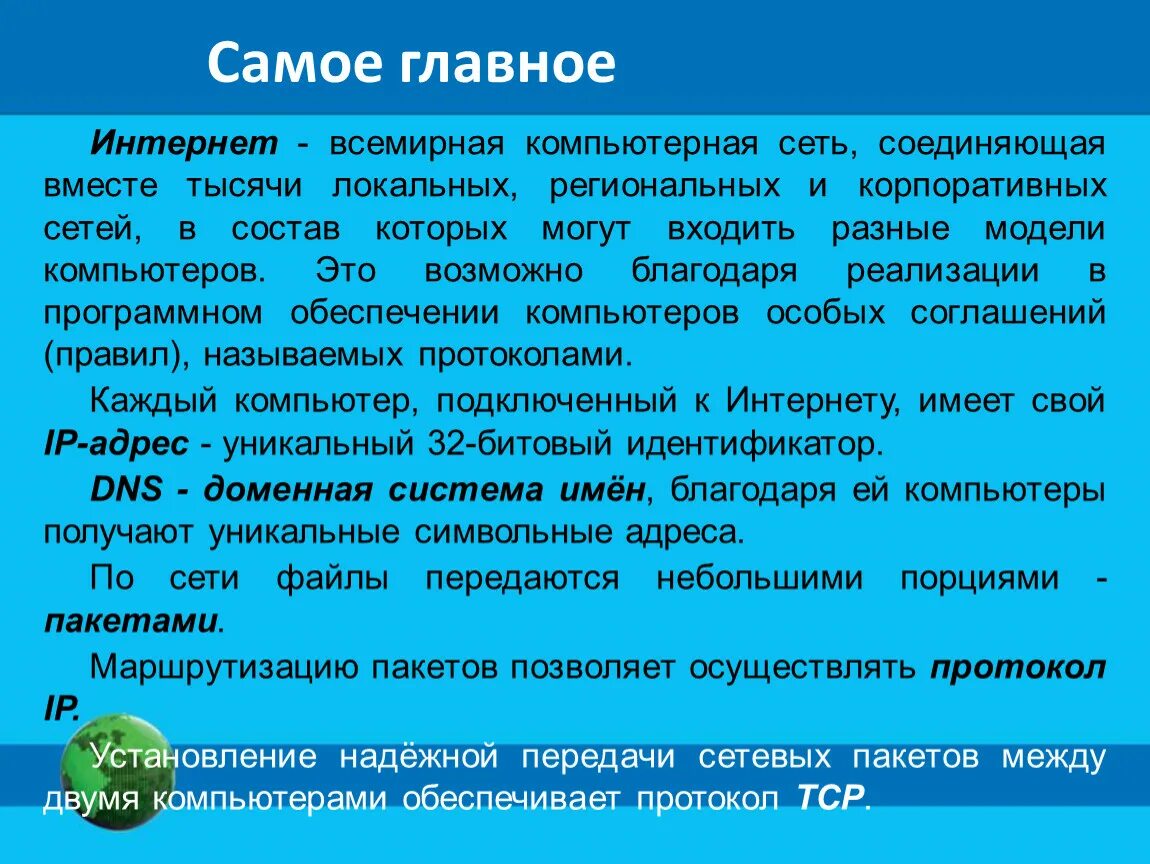 Самое главное

Интернет - всемирная компьютерная сеть, соединяющая вместе тысячи локальных, региональных и корпоративных сетей, в состав которых могут входить разные модели компьютеров. Это возможно благодаря реализации в программном обеспечении компьютеров особых соглашений (правил), называемых протоколами.

Каждый компьютер, подключенный к Интернету, имеет свой IP-адрес - уникальный 32-битовый идентификатор.

DNS - доменная система имён, благодаря ей компьютеры получают уникальные символьные адреса.

По сети файлы передаются небольшими порциями - пакетами.

Маршрутизацию пакетов позволяет осуществлять протокол IP.

Установление надёжной передачи сетевых пакетов между двумя компьютерами обеспечивает протокол TCP.